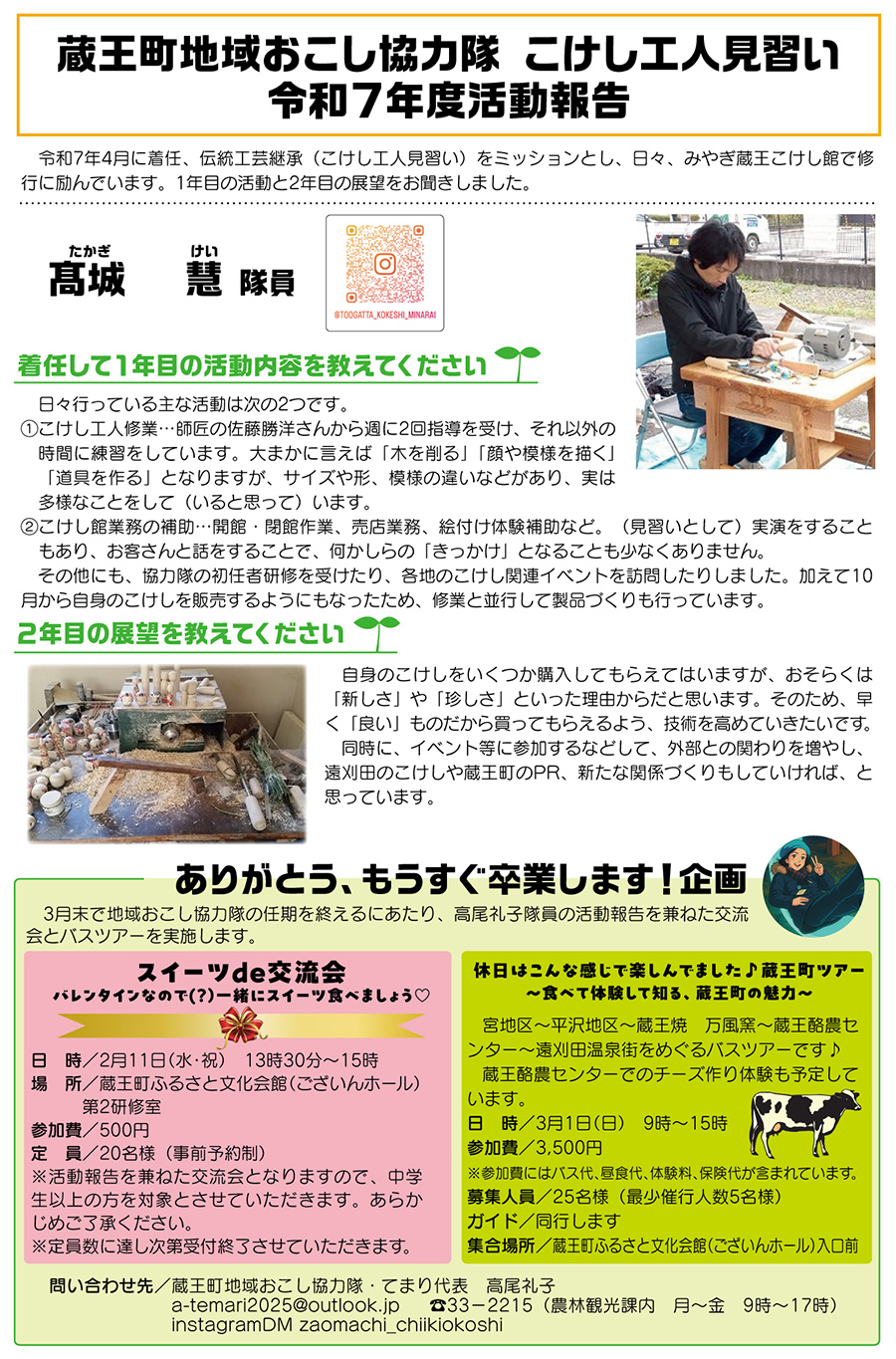 蔵王町地域おこし協力隊 こけし工人見習い
令和7年度活動報告

令和7年4月に着任、伝統工芸継承（こけし工人見習い）をミッションとし、日々、みやぎ蔵王こけし館で修行に励んでいます。1年目の活動と2年目の展望をお聞きしました。

たかぎ けい
髙城 慧 隊員

@TOOGATTA_KOKESHI_MINARAI

着任して1年目の活動内容を教えてください

日々行っている主な活動は次の2つです。
①こけし工人修業…師匠の佐藤勝洋さんから週に2回指導を受け、それ以外の時間に練習をしています。大まかに言えば「木を削る」「顔や模様を描く」「道具を作る」となりますが、サイズや形、模様の違いなどがあり、実は多様なことをして（いると思って）います。
②こけし館業務の補助…開館・閉館作業、売店業務、絵付け体験補助など。（見習いとして）実演をすることもあり、お客さんと話をすることで、何かしらの「きっかけ」となることも少なくありません。
その他にも、協力隊の初任者研修を受けたり、各地のこけし関連イベントを訪問したりしました。加えて10月から自身のこけしを販売するようにもなったため、修業と並行して製品づくりも行っています。

2年目の展望を教えてください

自身のこけしをいくつか購入してもらえてはいますが、おそらくは「新しさ」や「珍しさ」といった理由からだと思います。そのため、早く「良い」ものだから買ってもらえるよう、技術を高めていきたいです。
同時に、イベント等に参加するなどして、外部との関わりを増やし、遠刈田のこけしや蔵王町のPR、新たな関係づくりもしていければ、と思っています。

ありがとう、もうすぐ卒業します！企画

3月末で地域おこし協力隊の任期を終えるにあたり、高尾礼子隊員の活動報告を兼ねた交流会とバスツアーを実施します。

スイーツde交流会
バレンタインなので(?)一緒にスイーツ食べましょう♡

日 時／2月11日(水・祝) 13時30分～15時
場 所／蔵王町ふるさと文化会館(ございんホール)
第2研修室
参加費／500円
定 員／20名様（事前予約制）
※活動報告を兼ねた交流会となりますので、中学生以上の方を対象とさせていただきます。あらかじめご了承ください。
※定員数に達し次第受付終了させていただきます。

休日はこんな感じで楽しんでました♪蔵王町ツアー
～食べて体験して知る、蔵王町の魅力～

宮地区～平沢地区～蔵王焼 万風窯～蔵王酪農センター～遠刈田温泉街をめぐるバスツアーです♪
蔵王酪農センターでのチーズ作り体験も予定しています。
日 時／3月1日(日) 9時～15時
参加費／3,500円
※参加費にはバス代、昼食代、体験料、保険代が含まれています。
募集人員／25名様（最少催行人数5名様）
ガイド／同行します
集合場所／蔵王町ふるさと文化会館(ございんホール)入口前

問い合わせ先／蔵王町地域おこし協力隊・てまり代表 高尾礼子
a-temari2025@outlook.jp ☎33－2215（農林観光課内 月～金 9時～17時）
instagramDM zaomachi_chiikiokoshi